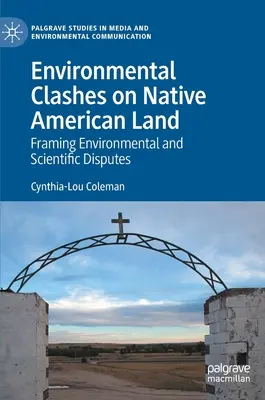 PALGRAVE STUDIES IN MEDIA AND ENVIRONMENTAL COMMUNICATION

Environmental Clashes on Native American Land

Framing Environmental and Scientific Disputes

Cynthia-Lou Coleman

palgrave macmillan